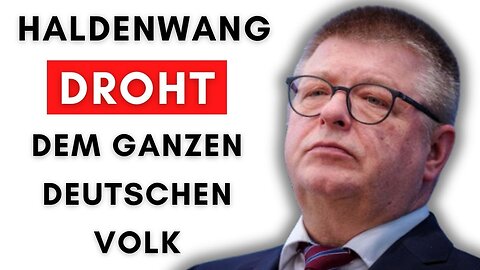 HALDENWANG
DROHT
DEM GANZEN
DEUTSCHEN
VOLK